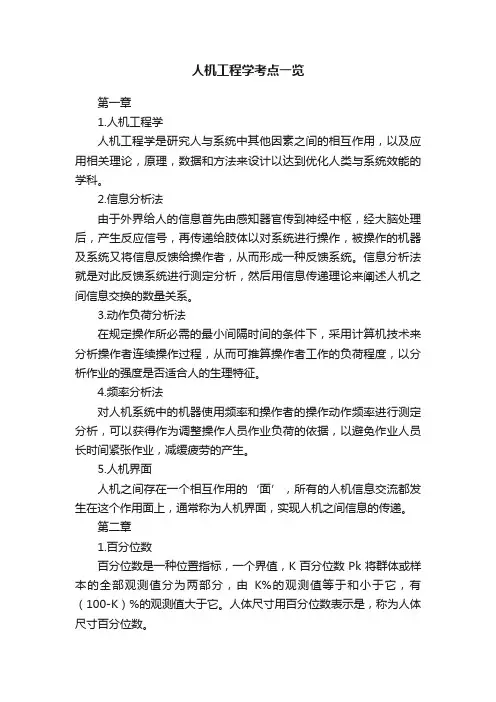 人机工程学考点一览

第一章

1.人机工程学

人机工程学是研究人与系统中其他因素之间的相互作用，以及应用相关理论，原理，数据和方法来设计以达到优化人类与系统效能的学科。

2.信息分析法

由于外界给人的信息首先由感知器官传到神经中枢，经大脑处理后，产生反应信号，再传递给肢体以对系统进行操作，被操作的机器及系统又将信息反馈给操作者，从而形成一种反馈系统。信息分析法就是对此反馈系统进行测定分析，然后用信息传递理论来阐述人机之间信息交换的数量关系。

3.动作负荷分析法

在规定操作所必需的最小间隔时间的条件下，采用计算机技术来分析操作者连续操作过程，从而可推算操作者工作的负荷程度，以分析作业的强度是否适合人的生理特征。

4.频率分析法

对人机系统中的机器使用频率和操作者的操作动作频率进行测定分析，可以获得作为调整操作人员作业负荷的依据，以避免作业人员长时间紧张作业，减缓疲劳的产生。

5.人机界面

人机之间存在一个相互作用的‘面’，所有的人机信息交流都发生在这个作用面上，通常称为人机界面，实现人机之间信息的传递。

第二章

1.百分位数

百分位数是一种位置指标，一个界值，K 百分位数 Pk 将群体或样本的全部观测值分为两部分，由 K%的观测值等于和小于它，有（100-K）%的观测值大于它。人体尺寸用百分位数表示是，称为人体尺寸百分位数。